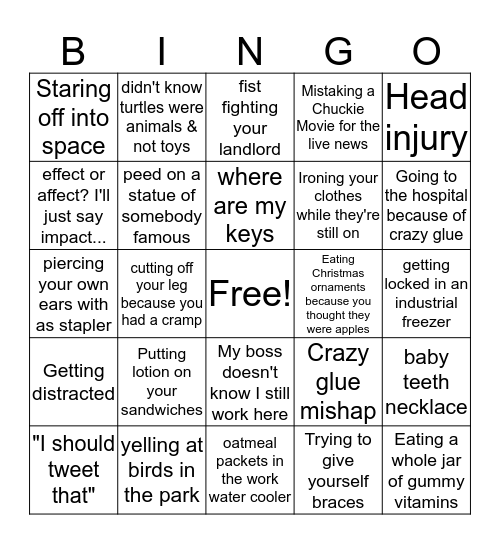 | B | I | N | G | O |
|---|---|---|---|---|
| Staring off into space | didn't know turtles were animals & not toys | fist fighting your landlord | Mistaking a Chuckie Movie for the live news | Head injury |
| effect or affect? I'll just say impact... | peed on a statue of somebody famous | where are my keys | Ironing your clothes while they're still on | Going to the hospital because of crazy glue |
| piercing your own ears with as stapler | cutting off your leg because you had a cramp | Free! | Eating Christmas ornaments because you thought they were apples | getting locked in an industrial freezer |
| Getting distracted | Putting lotion on your sandwiches | My boss doesn't know I still work here | Crazy glue mishap | baby teeth necklace |
| "I should tweet that" | yelling at birds in the park | oatmeal packets in the work water cooler | Trying to give yourself braces | Eating a whole jar of gummy vitamins |